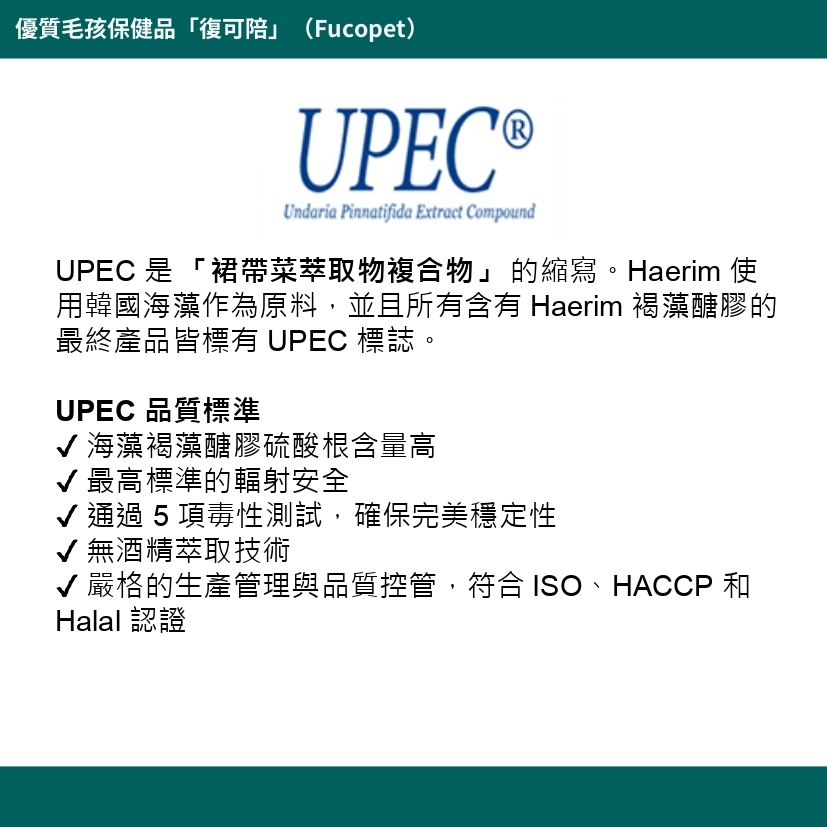 優質毛孩保健品「復可陪」（Fucopet）

UPEC®

Undaria Pinnatifida Extract Compound

UPEC是「裙帶菜萃取物複合物」的縮寫。Haerim使用韓國海藻作為原料，並且所有含有Haerim褐藻醣膠的最終產品皆標有UPEC標誌。

UPEC品質標準
✓ 海藻褐藻醣膠硫酸根含量高
✓ 最高標準的輻射安全
✓ 通過5項毒性測試，確保完美穩定性
✓ 無酒精萃取技術
✓ 嚴格的生產管理與品質控管，符合ISO、HACCP和Halal認證